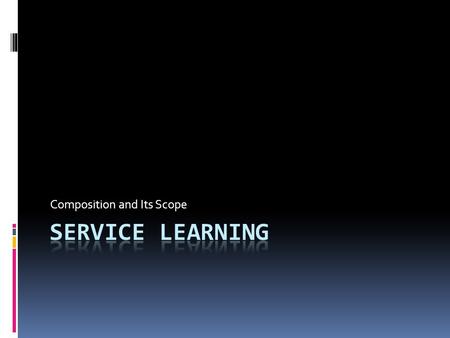 Composition and Its Scope

SERVICE LEARNING